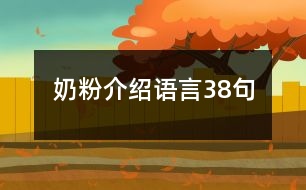 奶粉介绍语言38句